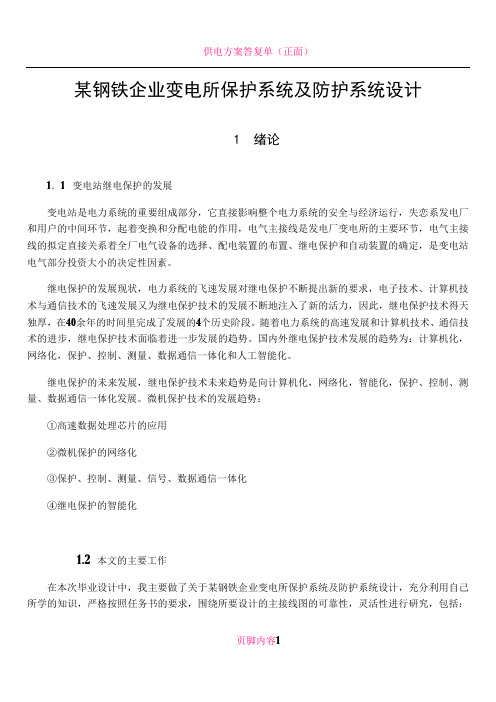 供电方案答复单（正面）

某钢铁企业变电所保护系统及防护系统设计

1　绪论

1. 1　变电站继电保护的发展

变电站是电力系统的重要组成部分，它直接影响整个电力系统的安全与经济运行，失恋系发电厂和用户的中间环节，起着变换和分配电能的作用，电气主接线是发电厂变电所的主要环节，电气主接线的拟定直接关系着全厂电气设备的选择、配电装置的布置、继电保护和自动装置的确定，是变电站电气部分投资大小的决定性因素。

继电保护的发展现状，电力系统的飞速发展对继电保护不断提出新的要求，电子技术、计算机技术与通信技术的飞速发展又为继电保护技术的发展不断地注入了新的活力，因此，继电保护技术得天独厚，在40余年的时间里完成了发展的4个历史阶段。随着电力系统的高速发展和计算机技术、通信技术的进步，继电保护技术面临着进一步发展的趋势。国内外继电保护技术发展的趋势为：计算机化，网络化，保护、控制、测量、数据通信一体化和人工智能化。

继电保护的未来发展，继电保护技术未来趋势是向计算机化，网络化，智能化，保护、控制、测量、数据通信一体化发展。微机保护技术的发展趋势：

①高速数据处理芯片的应用

②微机保护的网络化

③保护、控制、测量、信号、数据通信一体化

④继电保护的智能化

1.2　本文的主要工作

在本次毕业设计中，我主要做了关于某钢铁企业变电所保护系统及防护系统设计，充分利用自己所学的知识，严格按照任务书的要求，围绕所要设计的主接线图的可靠性，灵活性进行研究，包括：

页脚内容1